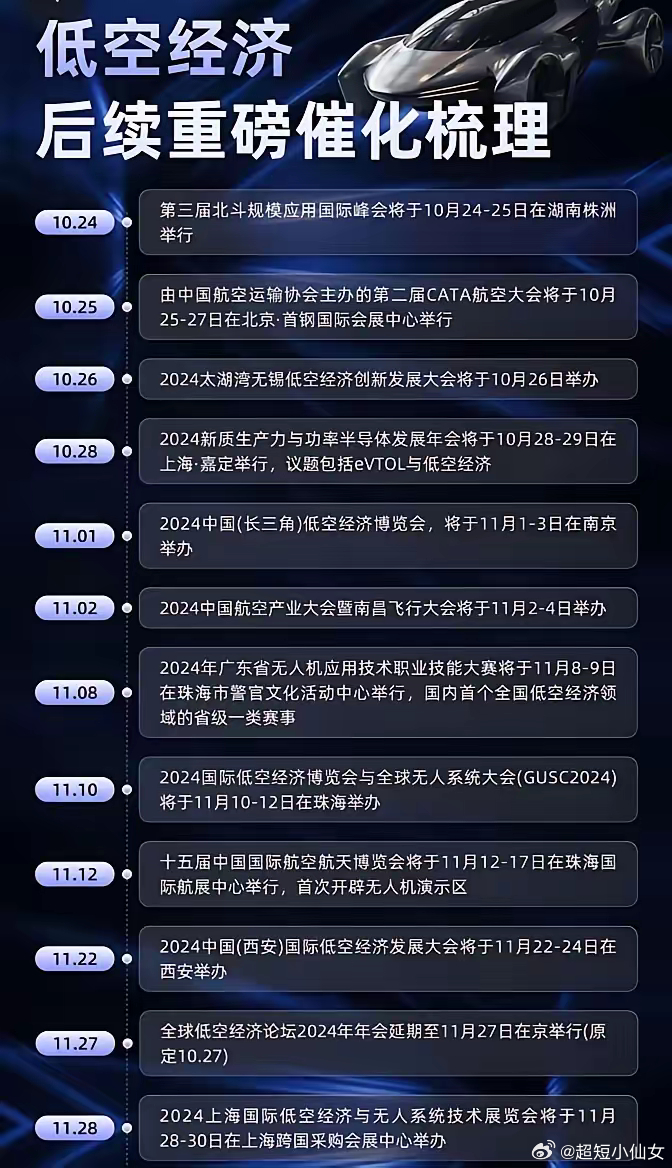 低空经济
后续重磅催化梳理

10.24
第三届北斗规模应用国际峰会将于10月24-25日在湖南株洲举行

10.25
由中国航空运输协会主办的第二届CATA航空大会将于10月25-27日在北京·首钢国际会展中心举行

10.26
2024太湖湾无锡低空经济创新发展大会将于10月26日举办

10.28
2024新质生产力与功率半导体发展年会将于10月28-29日在上海·嘉定举行，议题包括eVTOL与低空经济

11.01
2024中国(长三角)低空经济博览会，将于11月1-3日在南京举办

11.02
2024中国航空产业大会暨南昌飞行大会将于11月2-4日举办

11.08
2024年广东省无人机应用技术职业技能大赛将于11月8-9日在珠海市警官文化活动中心举行，国内首个全国低空经济领域的省级一类赛事

11.10
2024国际低空经济博览会与全球无人系统大会(GUSC2024)将于11月10-12日在珠海举办

11.12
十五届中国国际航空航天博览会将于11月12-17日在珠海国际航展中心举行，首次开辟无人机演示区

11.22
2024中国(西安)国际低空经济发展大会将于11月22-24日在西安举办

11.27
全球低空经济论坛2024年年会延期至11月27日在京举行(原定10.27)

11.28
2024上海国际低空经济与无人系统技术展览会将于11月28-30日在上海跨国采购会展中心举办

@超短小仙女